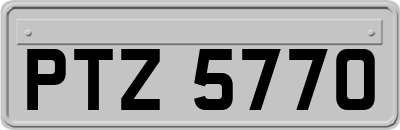 PTZ 5770